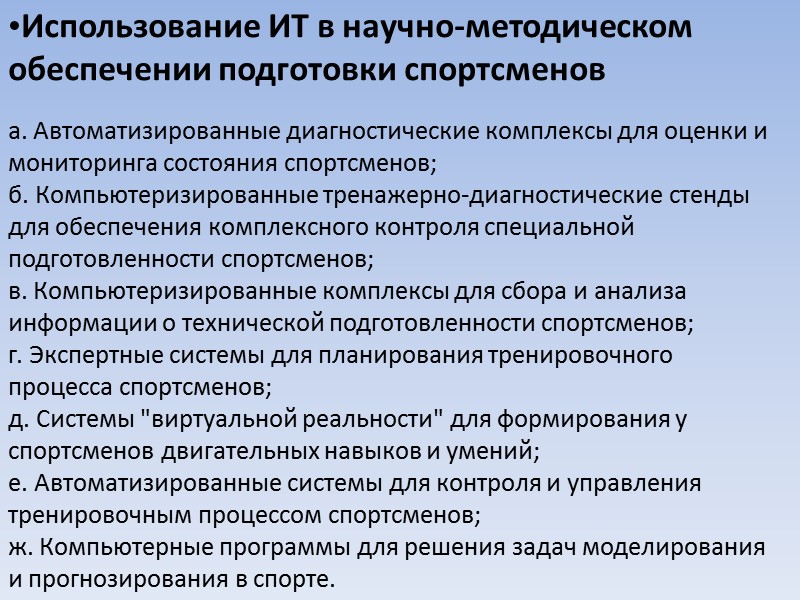 •Использование ИТ в научно-методическом обеспечении подготовки спортсменов

а. Автоматизированные диагностические комплексы для оценки и мониторинга состояния спортсменов;
б. Компьютеризированные тренажерно-диагностические стенды для обеспечения комплексного контроля специальной подготовленности спортсменов;
в. Компьютеризированные комплексы для сбора и анализа информации о технической подготовленности спортсменов;
г. Экспертные системы для планирования тренировочного процесса спортсменов;
д. Системы "виртуальной реальности" для формирования у спортсменов двигательных навыков и умений;
е. Автоматизированные системы для контроля и управления тренировочным процессом спортсменов;
ж. Компьютерные программы для решения задач моделирования и прогнозирования в спорте.